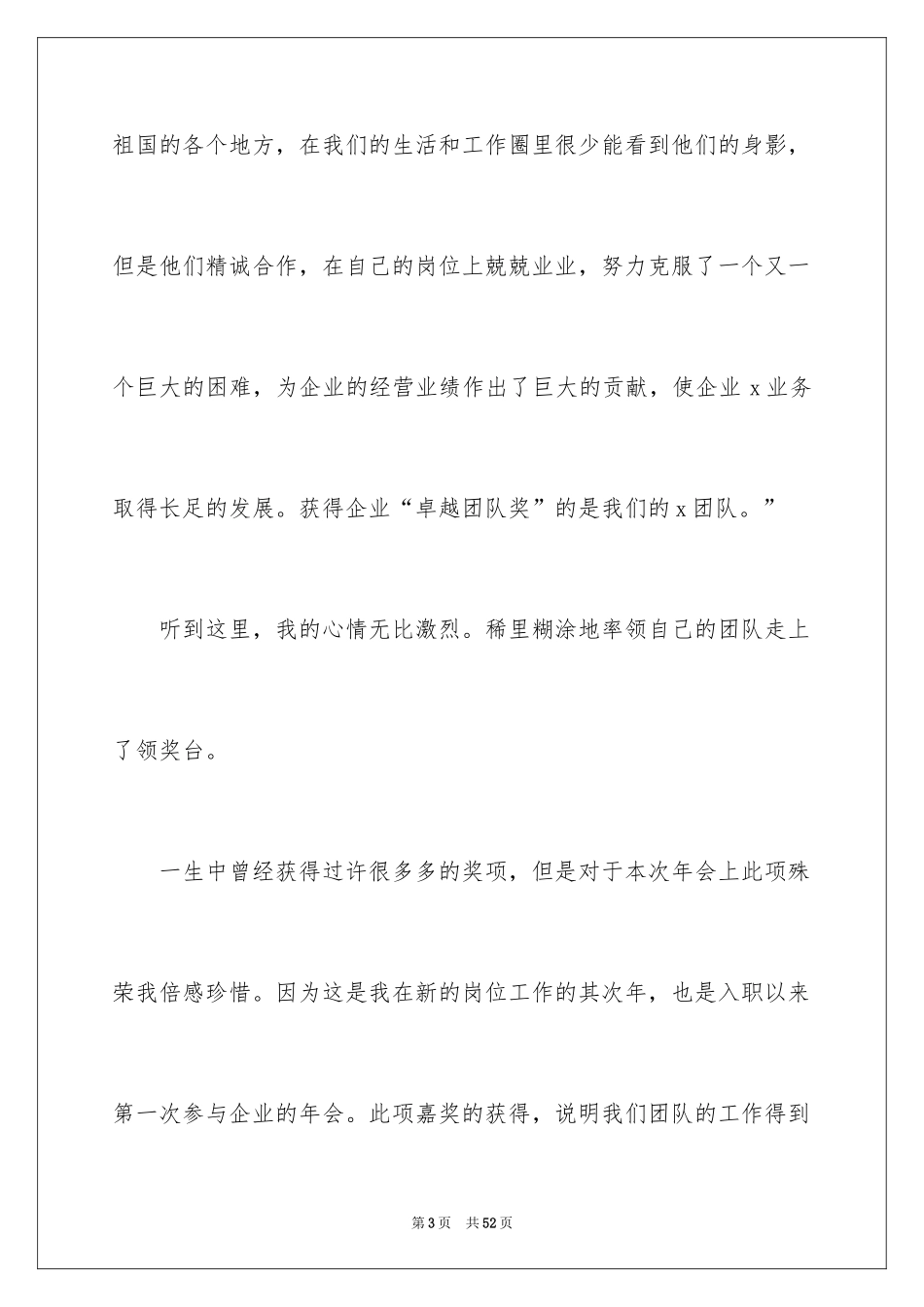 祖国的各个地方，在我们的生活和工作圈里很少能看到他们的身影，但是他们精诚合作，在自己的岗位上兢兢业业，努力克服了一个又一个巨大的困难，为企业的经营业绩作出了巨大的贡献，使企业 x 业务取得长足的发展。获得企业“卓越团队奖”的是我们的 x 团队。”

听到这里，我的心情无比激烈。稀里糊涂地率领自己的团队走上了领奖台。

一生中曾经获得过许很多多的奖项，但是对于本次年会上此项殊荣我倍感珍惜。因为这是我在新的岗位工作的其次年，也是入职以来第一次参与企业的年会。此项嘉奖的获得，说明我们团队的工作得到

第 3 页　共 52 页